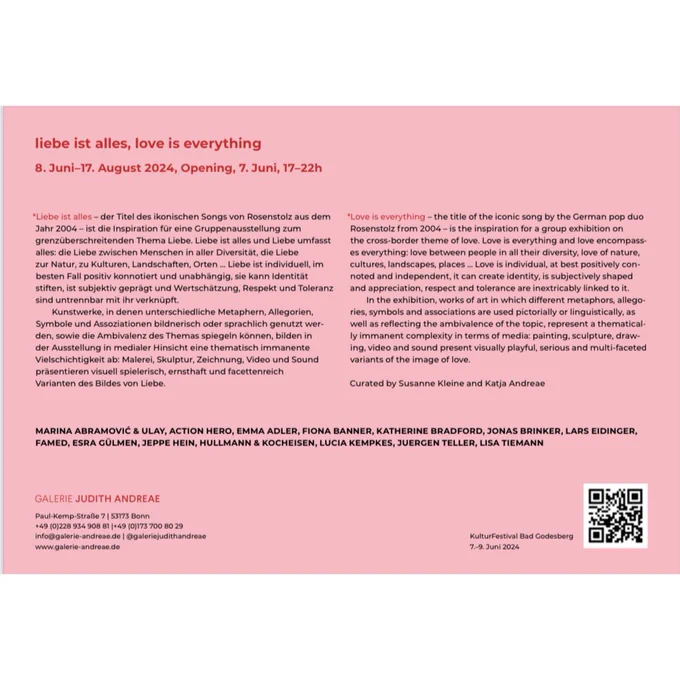 liebe ist alles, love is everything

8. Juni–17. August 2024, Opening, 7. Juni, 17–22h

*Liebe ist alles – der Titel des ikonischen Songs von Rosenstolz aus dem Jahr 2004 – ist die Inspiration für eine Gruppenausstellung zum grenzüberschreitenden Thema Liebe. Liebe ist alles und Liebe umfasst alles: die Liebe zwischen Menschen in aller Diversität, die Liebe zur Natur, zu Kulturen, Landschaften, Orten ... Liebe ist individuell, im besten Fall positiv konnotiert und unabhängig, sie kann Identität stiften, ist subjektiv geprägt und Wertschätzung, Respekt und Toleranz sind untrennbar mit ihr verknüpft.

Kunstwerke, in denen unterschiedliche Metaphern, Allegorien, Symbole und Assoziationen bildnerisch oder sprachlich genutzt werden, sowie die Ambivalenz des Themas spiegeln können, bilden in der Ausstellung in medialer Hinsicht eine thematisch immanente Vielschichtigkeit ab: Malerei, Skulptur, Zeichnung, Video und Sound präsentieren visuell spielerisch, ernsthaft und facettenreich Varianten des Bildes von Liebe.

*Love is everything – the title of the iconic song by the German pop duo Rosenstolz from 2004 – is the inspiration for a group exhibition on the cross-border theme of love. Love is everything and love encompasses everything: love between people in all their diversity, love of nature, cultures, landscapes, places ... Love is individual, at best positively connoted and independent, it can create identity, is subjectively shaped and appreciation, respect and tolerance are inextricably linked to it.

In the exhibition, works of art in which different metaphors, allegories, symbols and associations are used pictorially or linguistically, as well as reflecting the ambivalence of the topic, represent a thematically immanent complexity in terms of media: painting, sculpture, drawing, video and sound present visually playful, serious and multi-faceted variants of the image of love.

Curated by Susanne Kleine and Katja Andreae

MARINA ABRAMOVIĆ & ULAY, ACTION HERO, EMMA ADLER, FIONA BANNER, KATHERINE BRADFORD, JONAS BRINKER, LARS EIDINGER, FAMED, ESRA GÜLMEN, JEPPE HEIN, HULLMANN & KOCHEISEN, LUCIA KEMPKES, JUERGEN TELLER, LISA TIEMANN

GALERIE JUDITH ANDREAE

Paul-Kemp-Straße 7 | 53173 Bonn
+49 (0)228 934 908 81 | +49 (0)173 700 80 29
info@galerie-andreae.de | @galeriejudithandreae
www.galerie-andreae.de

KulturFestival Bad Godesberg
7.–9. Juni 2024